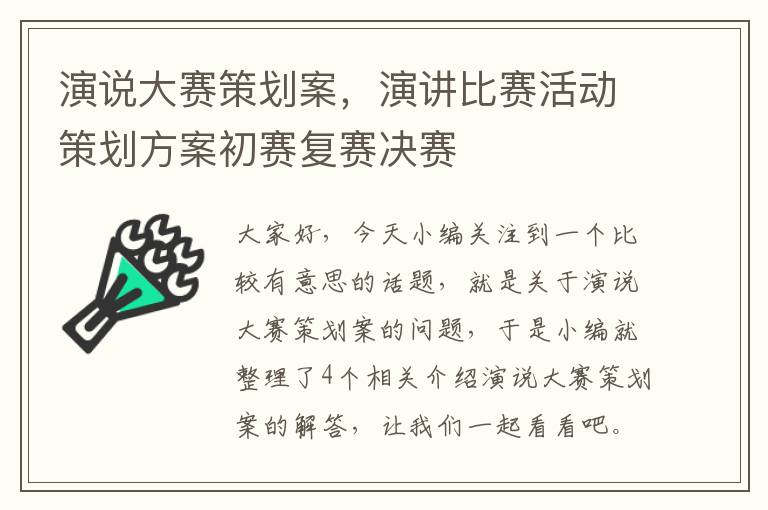 演说大赛策划案，演讲比赛活动策划方案初赛复赛决赛

大家好，今天小编关注到一个比较有意思的话题，就是关于演说大赛策划案的问题，于是小编就整理了4个相关介绍演说大赛策划案的解答，让我们一起看看吧。